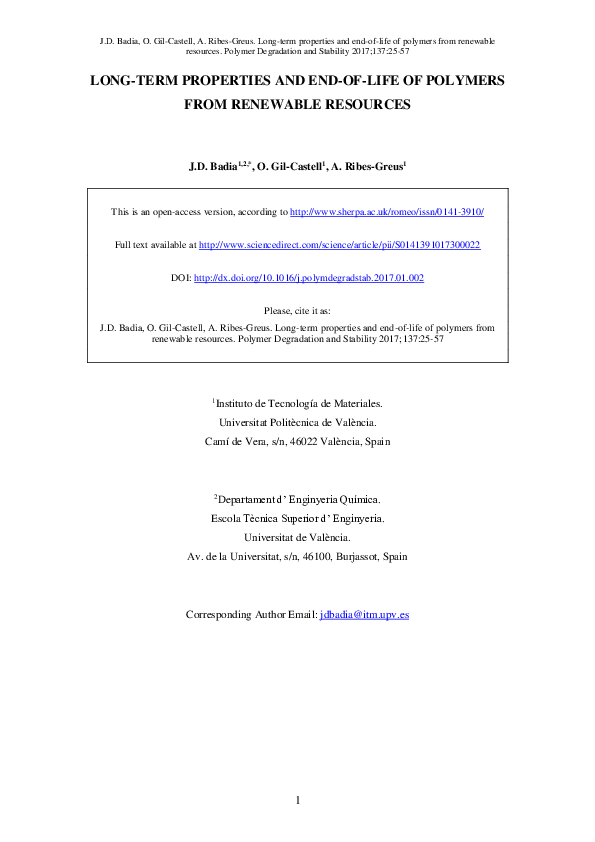 J.D. Badia, O. Gil-Castell, A. Ribes-Greus. Long-term properties and end-of-life of polymers from renewable resources. Polymer Degradation and Stability 2017;137:25-57

LONG-TERM PROPERTIES AND END-OF-LIFE OF POLYMERS FROM RENEWABLE RESOURCES

J.D. Badia$^{1,2,*}$, O. Gil-Castell$^{1}$, A. Ribes-Greus$^{1}$

This is an open-access version, according to http://www.sherpa.ac.uk/romeo/issn/0141-3910/

Full text available at http://www.sciencedirect.com/science/article/pii/S0141391017300022

DOI: http://dx.doi.org/10.1016/j.polymdegradstab.2017.01.002

Please, cite it as:

J.D. Badia, O. Gil-Castell, A. Ribes-Greus. Long-term properties and end-of-life of polymers from renewable resources. Polymer Degradation and Stability 2017;137:25-57

$^{1}$Instituto de Tecnología de Materiales.
Universitat Politècnica de València.
Camí de Vera, s/n, 46022 València, Spain

$^{2}$Departament d' Enginyeria Química.
Escola Tècnica Superior d' Enginyeria.
Universitat de València.
Av. de la Universitat, s/n, 46100, Burjassot, Spain

Corresponding Author Email: jdbadia@itm.upv.es

1